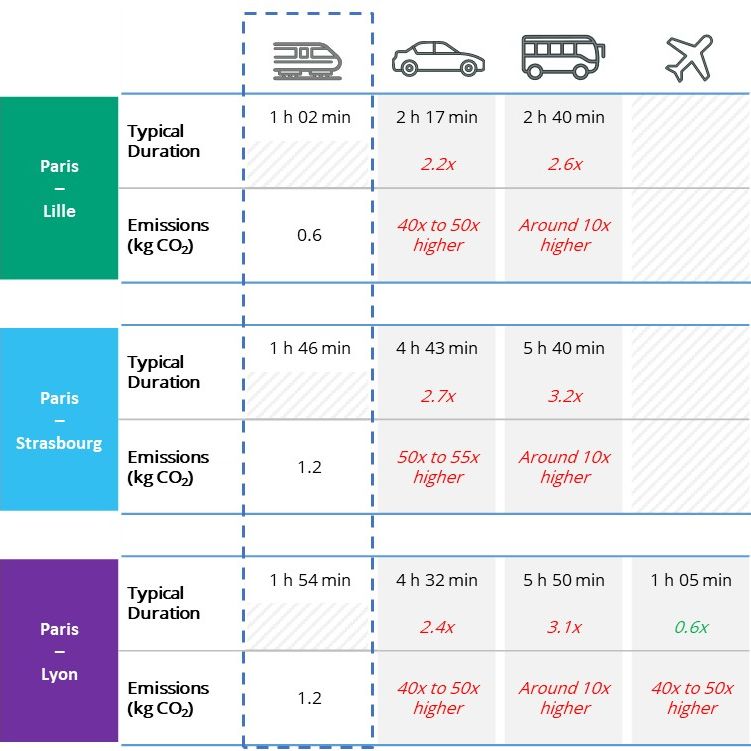 | | | | | | |
|---|---|---|---|---|---|
| Paris – Lille | Typical Duration | 1 h 02 min | 2 h 17 min 2.2x | 2 h 40 min 2.6x | |
| | Emissions (kg $CO_2$) | 0.6 | 40x to 50x higher | Around 10x higher | |
| Paris – Strasbourg | Typical Duration | 1 h 46 min | 4 h 43 min 2.7x | 5 h 40 min 3.2x | |
| | Emissions (kg $CO_2$) | 1.2 | 50x to 55x higher | Around 10x higher | |
| Paris – Lyon | Typical Duration | 1 h 54 min | 4 h 32 min 2.4x | 5 h 50 min 3.1x | 1 h 05 min 0.6x |
| | Emissions (kg $CO_2$) | 1.2 | 40x to 50x higher | Around 10x higher | 40x to 50x higher |